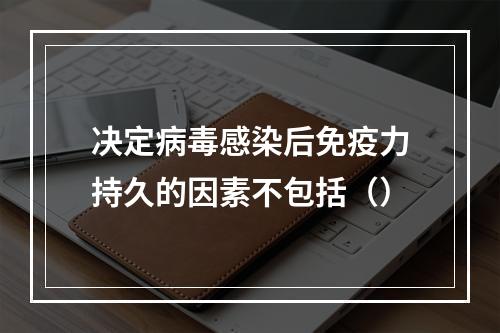 决定病毒感染后免疫力持久的因素不包括（）